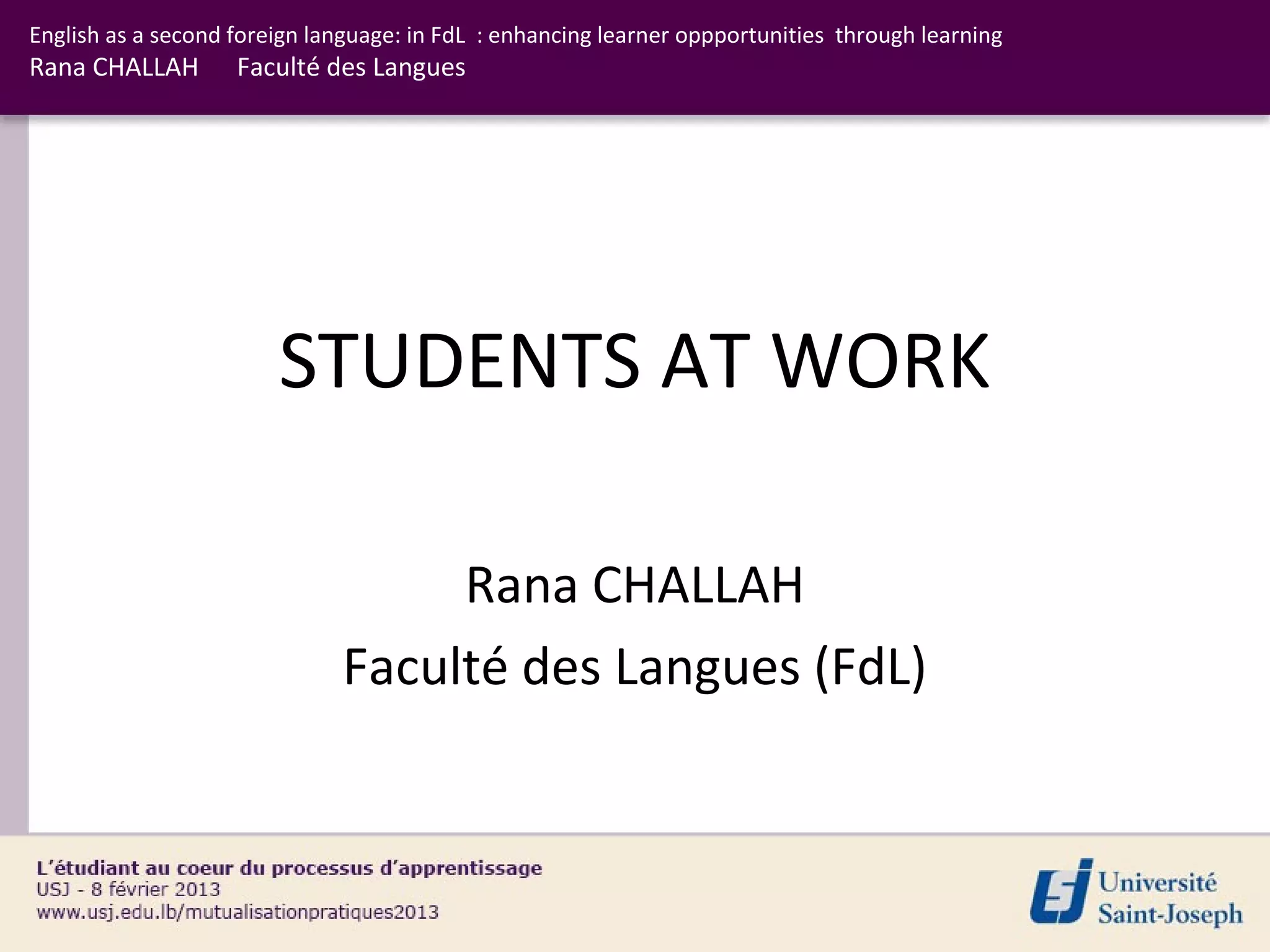 English as a second foreign language: in FdL : enhancing learner oppportunities through learning
Rana CHALLAH Faculté des Langues

STUDENTS AT WORK

Rana CHALLAH
Faculté des Langues (FdL)

L'étudiant au coeur du processus d'apprentissage
USJ - 8 février 2013
www.usj.edu.lb/mutualisationpratiques2013

Université
Saint-Joseph